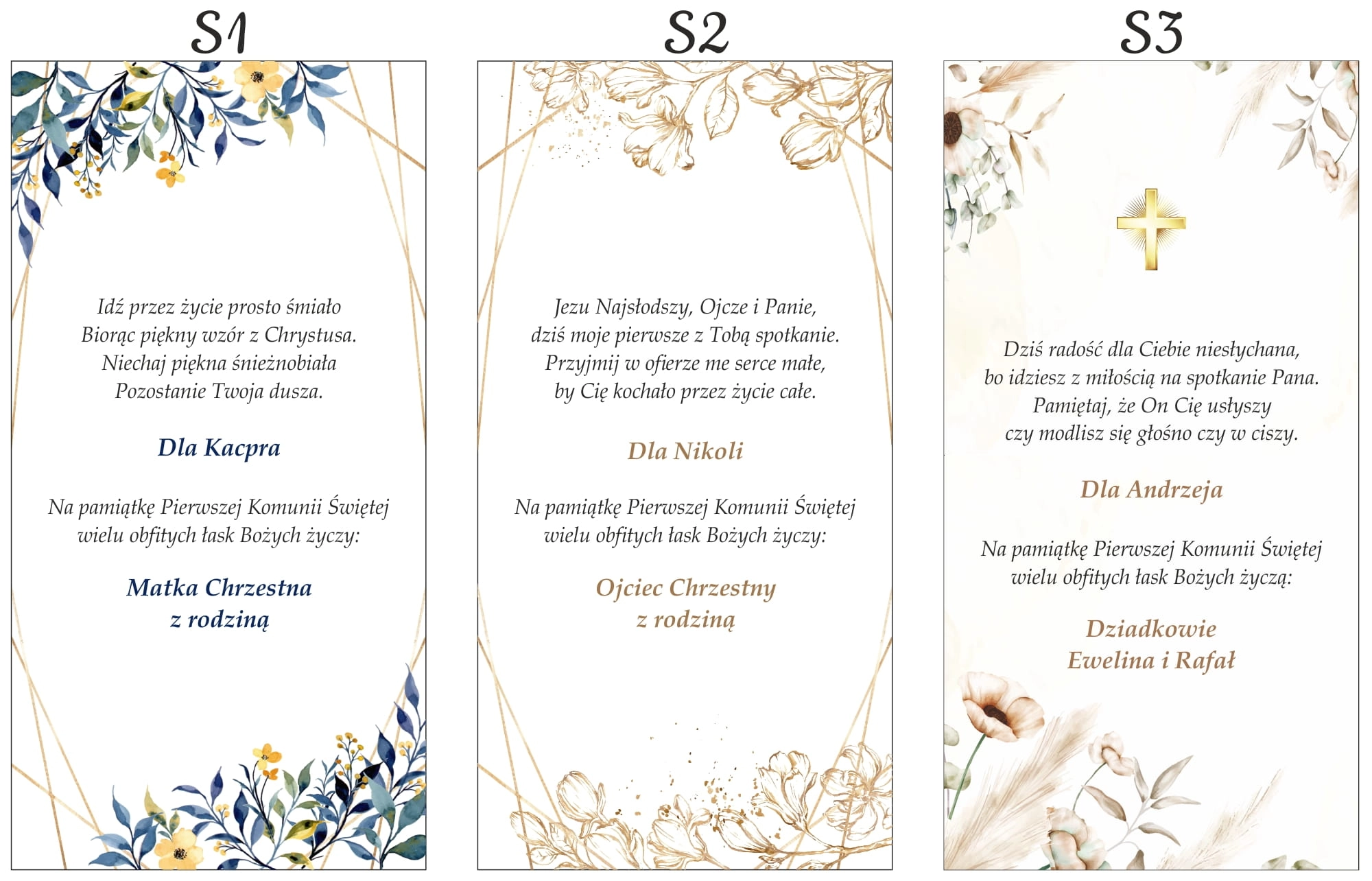 S1

Idź przez życie prosto śmiało
Biorąc piękny wzór z Chrystusa.
Niechaj piękna śnieżnobiała
Pozostanie Twoja dusza.

Dla Kacpra

Na pamiątkę Pierwszej Komunii Świętej
wielu obfitych łask Bożych życzy:

Matka Chrzestna
z rodziną

S2

Jezu Najsłodszy, Ojcze i Panie,
dziś moje pierwsze z Tobą spotkanie.
Przyjmij w ofierze me serce małe,
by Cię kochało przez życie całe.

Dla Nikoli

Na pamiątkę Pierwszej Komunii Świętej
wielu obfitych łask Bożych życzy:

Ojciec Chrzestny
z rodziną

S3

Dziś radość dla Ciebie niesłychana,
bo idziesz z miłością na spotkanie Pana.
Pamiętaj, że On Cię usłyszy
czy modlisz się głośno czy w ciszy.

Dla Andrzeja

Na pamiątkę Pierwszej Komunii Świętej
wielu obfitych łask Bożych życzą:

Dziadkowie
Ewelina i Rafał